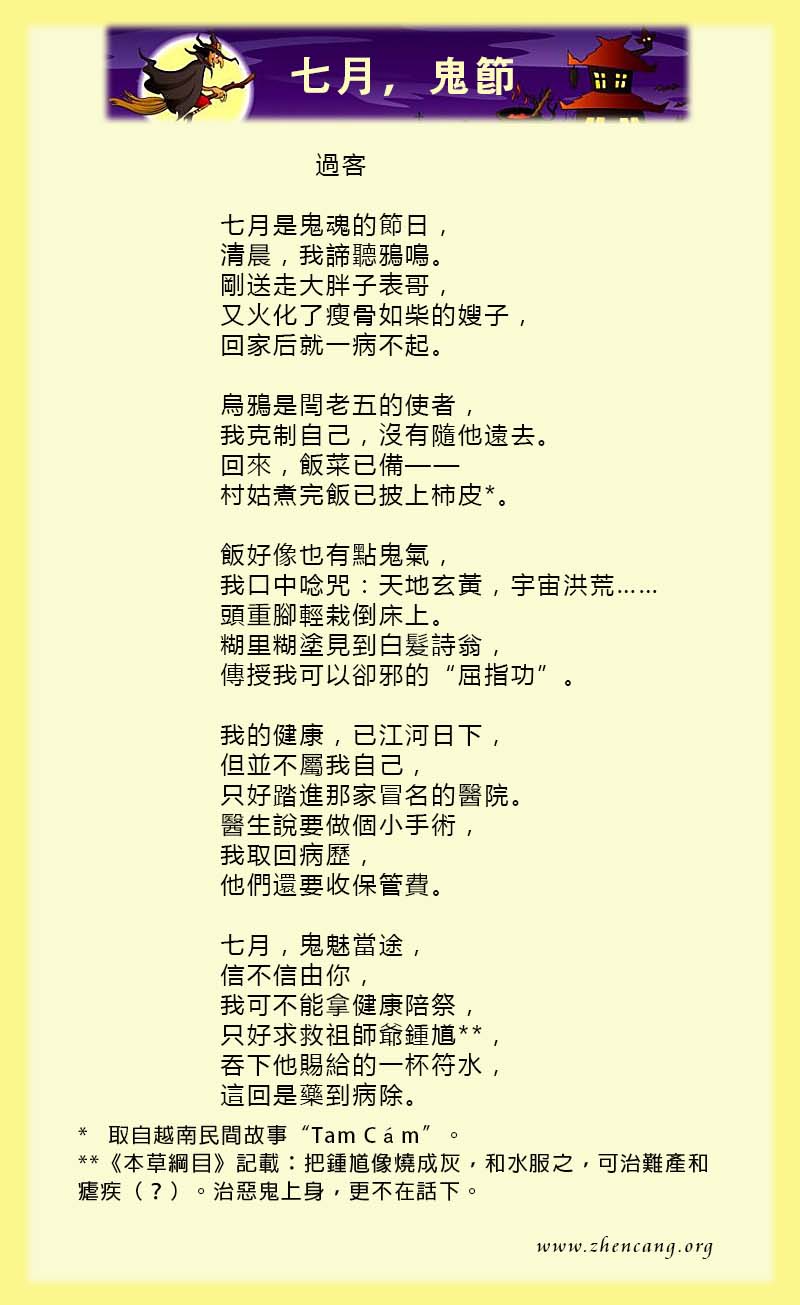 七月，鬼節

過客

七月是鬼魂的節日，
清晨，我諦聽鴉鳴。
剛送走大胖子表哥，
又火化了瘦骨如柴的嫂子，
回家后就一病不起。

烏鴉是閻老五的使者，
我克制自己，沒有隨他遠去。
回來，飯菜已備——
村姑煮完飯已披上柿皮*。

飯好像也有點鬼氣，
我口中唸咒：天地玄黃，宇宙洪荒……
頭重腳輕栽倒床上。
糊里糊塗見到白髮詩翁，
傳授我可以卻邪的“屈指功”。

我的健康，已江河日下，
但並不屬我自己，
只好踏進那家冒名的醫院。
醫生說要做個小手術，
我取回病歷，
他們還要收保管費。

七月，鬼魅當途，
信不信由你，
我可不能拿健康陪祭，
只好求救祖師爺鍾馗**，
吞下他賜給的一杯符水，
這回是藥到病除。

* 取自越南民間故事“Tam Cám”。
**《本草綱目》記載：把鍾馗像燒成灰，和水服之，可治難產和瘧疾（？）。治惡鬼上身，更不在話下。

www.zhencang.org